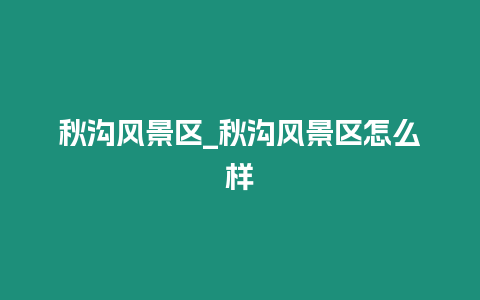 秋沟风景区_秋沟风景区怎么样